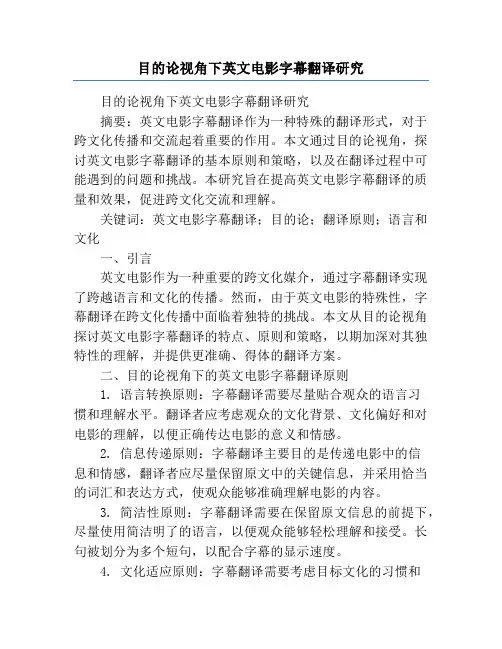 目的论视角下英文电影字幕翻译研究

目的论视角下英文电影字幕翻译研究

摘要：英文电影字幕翻译作为一种特殊的翻译形式，对于跨文化传播和交流起着重要的作用。本文通过目的论视角，探讨英文电影字幕翻译的基本原则和策略，以及在翻译过程中可能遇到的问题和挑战。本研究旨在提高英文电影字幕翻译的质量和效果，促进跨文化交流和理解。

关键词：英文电影字幕翻译；目的论；翻译原则；语言和文化

一、引言

英文电影作为一种重要的跨文化媒介，通过字幕翻译实现了跨越语言和文化的传播。然而，由于英文电影的特殊性，字幕翻译在跨文化传播中面临着独特的挑战。本文从目的论视角探讨英文电影字幕翻译的特点、原则和策略，以期加深对其独特性的理解，并提供更准确、得体的翻译方案。

二、目的论视角下的英文电影字幕翻译原则

1. 语言转换原则：字幕翻译需要尽量贴合观众的语言习惯和理解水平。翻译者应考虑观众的文化背景、文化偏好和对电影的理解，以便正确传达电影的意义和情感。

2. 信息传递原则：字幕翻译主要目的是传递电影中的信息和情感，翻译者应尽量保留原文中的关键信息，并采用恰当的词汇和表达方式，使观众能够准确理解电影的内容。

3. 简洁性原则：字幕翻译需要在保留原文信息的前提下，尽量使用简洁明了的语言，以便观众能够轻松理解和接受。长句被划分为多个短句，以配合字幕的显示速度。

4. 文化适应原则：字幕翻译需要考虑目标文化的习惯和